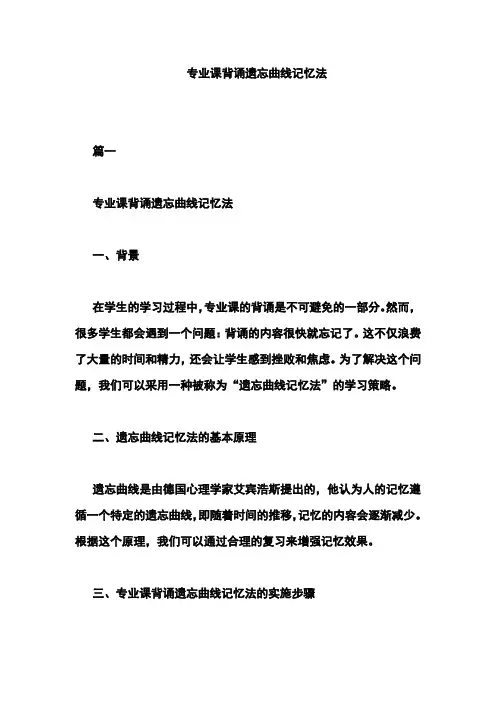 专业课背诵遗忘曲线记忆法

篇一

专业课背诵遗忘曲线记忆法

一、背景

在学生的学习过程中，专业课的背诵是不可避免的一部分。然而，很多学生都会遇到一个问题：背诵的内容很快就忘记了。这不仅浪费了大量的时间和精力，还会让学生感到挫败和焦虑。为了解决这个问题，我们可以采用一种被称为“遗忘曲线记忆法”的学习策略。

二、遗忘曲线记忆法的基本原理

遗忘曲线是由德国心理学家艾宾浩斯提出的，他认为人的记忆遵循一个特定的遗忘曲线，即随着时间的推移，记忆的内容会逐渐减少。根据这个原理，我们可以通过合理的复习来增强记忆效果。

三、专业课背诵遗忘曲线记忆法的实施步骤